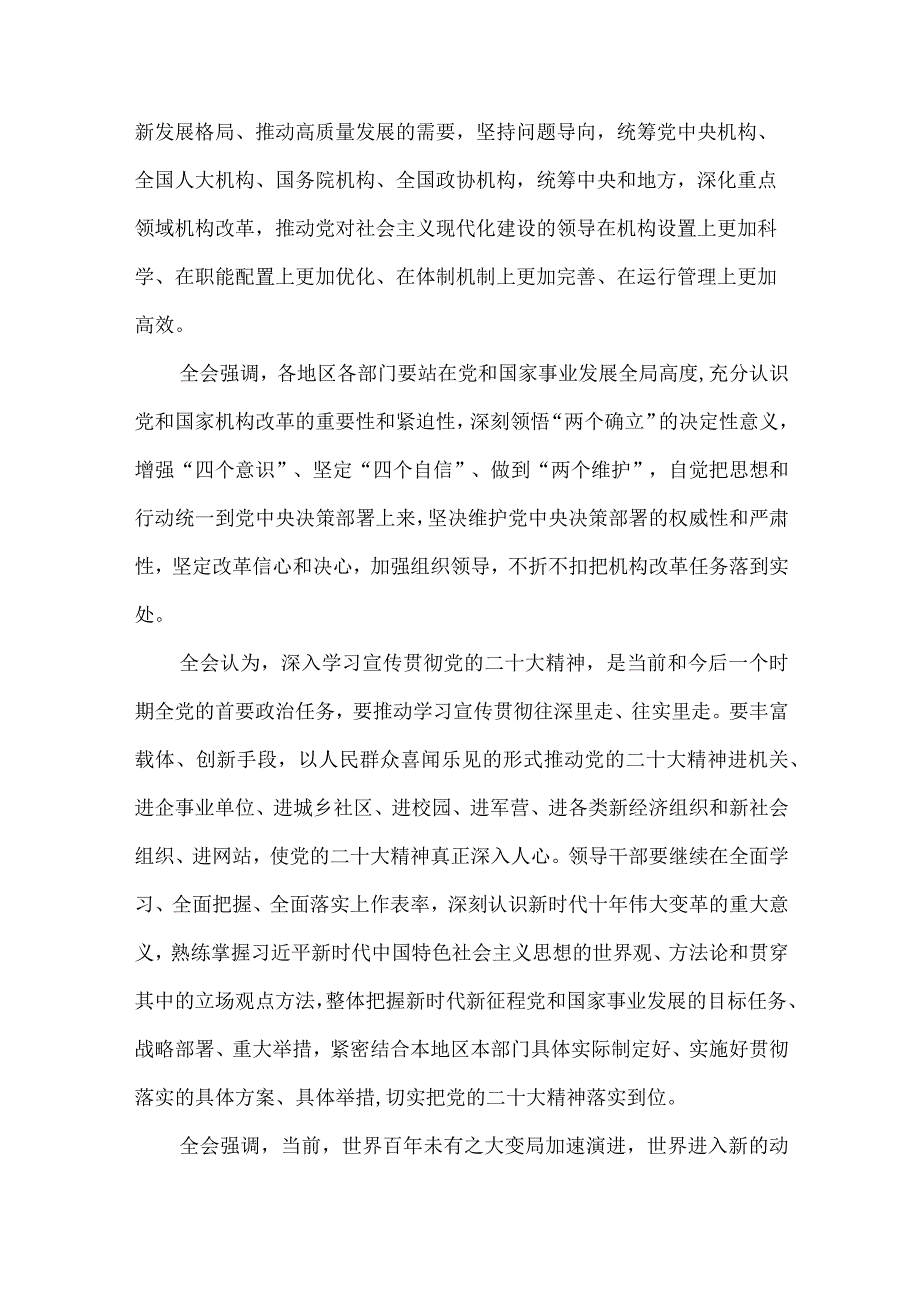 新发展格局、推动高质量发展的需要，坚持问题导向，统筹党中央机构、全国人大机构、国务院机构、全国政协机构，统筹中央和地方，深化重点领域机构改革，推动党对社会主义现代化建设的领导在机构设置上更加科学、在职能配置上更加优化、在体制机制上更加完善、在运行管理上更加高效。

全会强调，各地区各部门要站在党和国家事业发展全局高度，充分认识党和国家机构改革的重要性和紧迫性，深刻领悟“两个确立”的决定性意义，增强“四个意识”、坚定“四个自信”、做到“两个维护”，自觉把思想和行动统一到党中央决策部署上来，坚决维护党中央决策部署的权威性和严肃性，坚定改革信心和决心，加强组织领导，不折不扣把机构改革任务落到实处。

全会认为，深入学习宣传贯彻党的二十大精神，是当前和今后一个时期全党的首要政治任务，要推动学习宣传贯彻往深里走、往实里走。要丰富载体、创新手段，以人民群众喜闻乐见的形式推动党的二十大精神进机关、进企事业单位、进城乡社区、进校园、进军营、进各类新经济组织和新社会组织、进网站，使党的二十大精神真正深入人心。领导干部要继续在全面学习、全面把握、全面落实上作表率，深刻认识新时代十年伟大变革的重大意义，熟练掌握习近平新时代中国特色社会主义思想的世界观、方法论和贯穿其中的立场观点方法，整体把握新时代新征程党和国家事业发展的目标任务、战略部署、重大举措，紧密结合本地区本部门具体实际制定好、实施好贯彻落实的具体方案、具体举措，切实把党的二十大精神落实到位。

全会强调，当前，世界百年未有之大变局加速演进，世界进入新的动